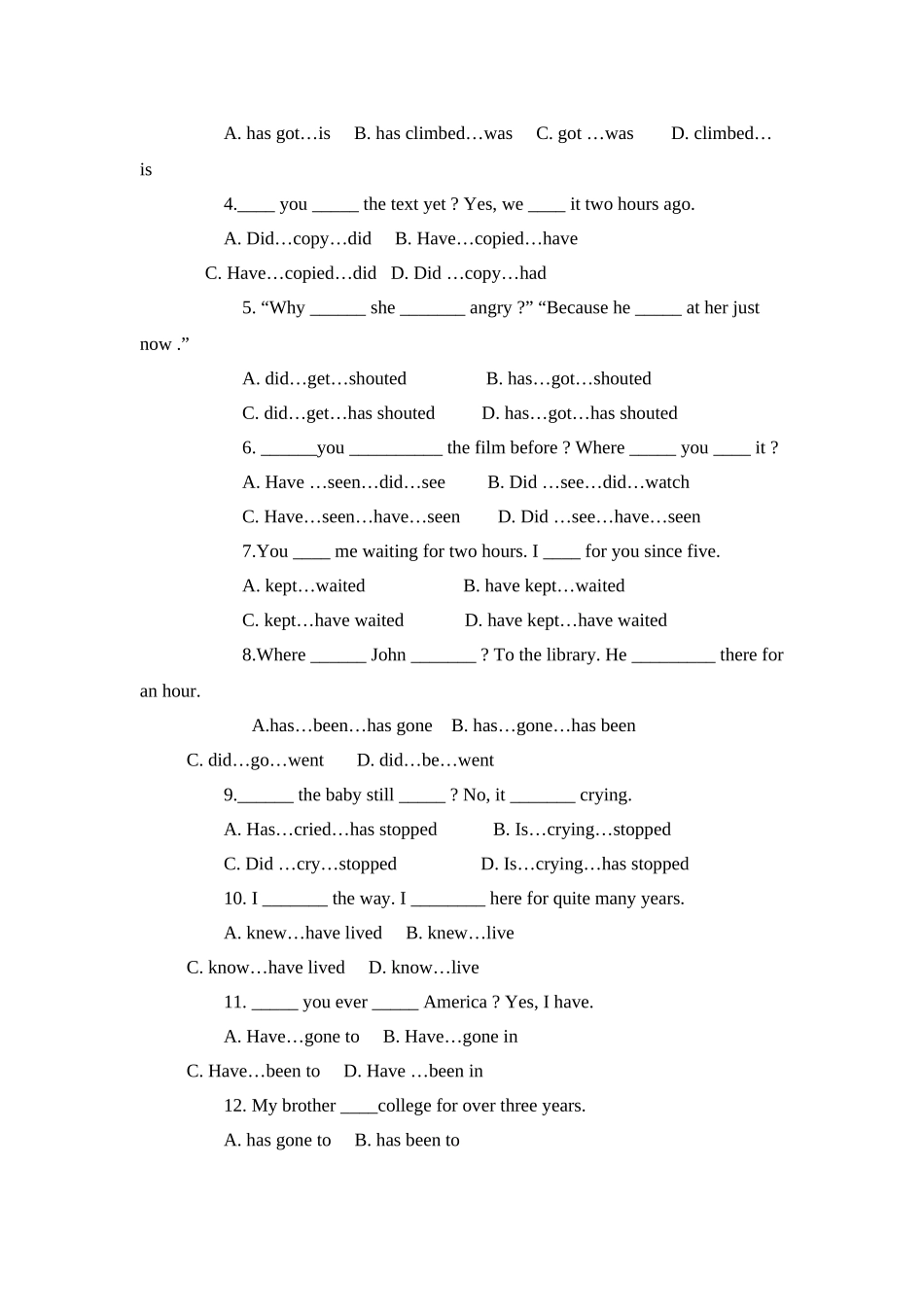 A. has got…is B. has climbed…was C. got …was D. climbed…is

4.____ you _____ the text yet ? Yes, we ____ it two hours ago.

A. Did…copy…did B. Have…copied…have

C. Have…copied…did D. Did …copy…had

5. “Why ______ she _______ angry ?” “Because he _____ at her just now .”

A. did…get…shouted B. has…got…shouted

C. did…get…has shouted D. has…got…has shouted

6. ______you __________ the film before ? Where _____ you ____ it ?

A. Have …seen…did…see B. Did …see…did…watch

C. Have…seen…have…seen D. Did …see…have…seen

7.You ____ me waiting for two hours. I ____ for you since five.

A. kept…waited B. have kept…waited

C. kept…have waited D. have kept…have waited

8.Where ______ John _______ ? To the library. He _________ there for an hour.

A.has…been…has gone B. has…gone…has been

C. did…go…went D. did…be…went

9.______ the baby still _____ ? No, it _______ crying.

A. Has…cried…has stopped B. Is…crying…stopped

C. Did …cry…stopped D. Is…crying…has stopped

10. I _______ the way. I ________ here for quite many years.

A. knew…have lived B. knew…live

C. know…have lived D. know…live

11. _____ you ever _____ America ? Yes, I have.

A. Have…gone to B. Have…gone in

C. Have…been to D. Have …been in

12. My brother ____college for over three years.

A. has gone to B. has been to